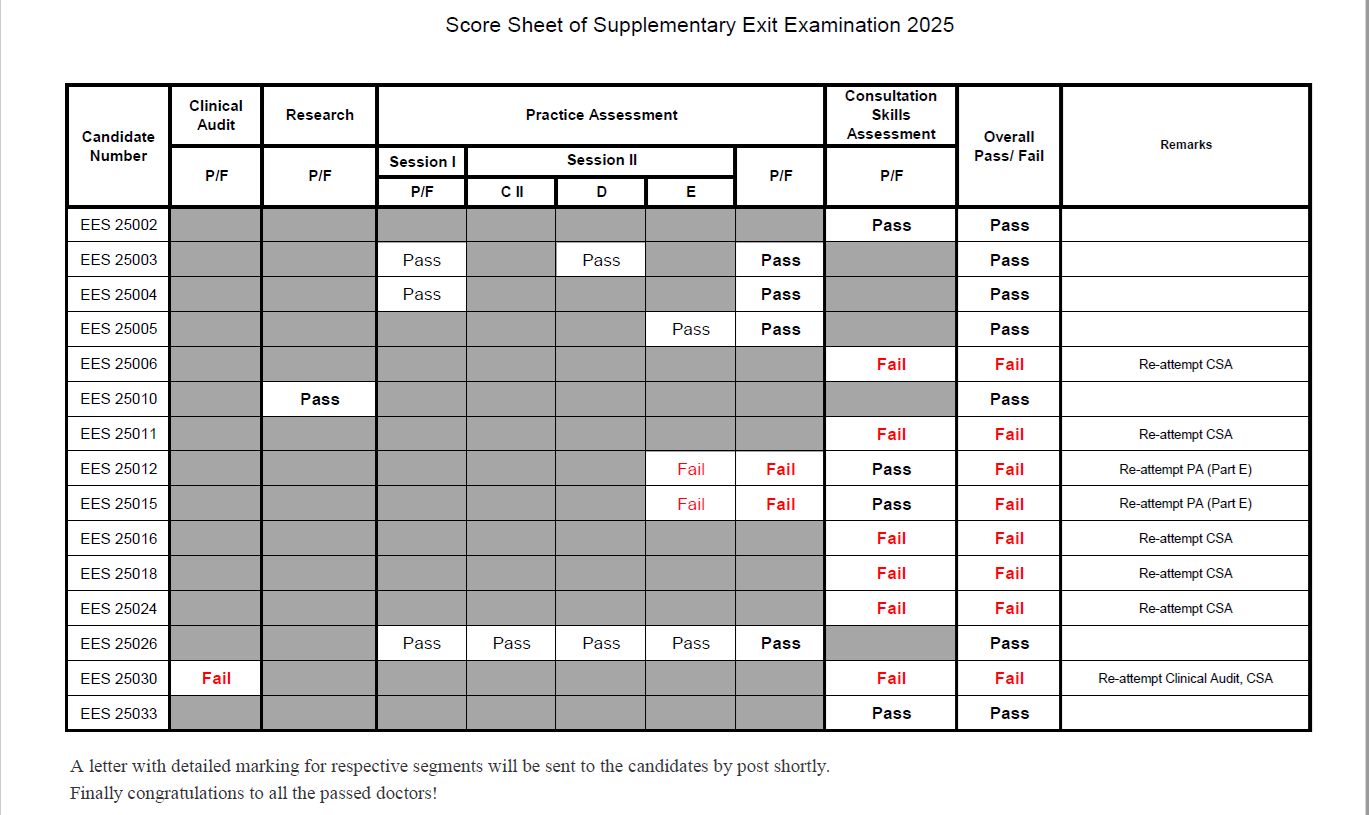 Score Sheet of Supplementary Exit Examination 2025

| Candidate Number | Clinical Audit P/F | Research P/F | Practice Assessment Session I P/F | Practice Assessment Session II C II | Practice Assessment Session II D | Practice Assessment Session II E | Practice Assessment P/F | Consultation Skills Assessment P/F | Overall Pass/ Fail | Remarks |
|---|---|---|---|---|---|---|---|---|---|---|
| EES 25002 | | | | | | | | Pass | Pass | |
| EES 25003 | | | Pass | | Pass | | Pass | | Pass | |
| EES 25004 | | | Pass | | | | Pass | | Pass | |
| EES 25005 | | | | | | Pass | Pass | | Pass | |
| EES 25006 | | | | | | | | Fail | Fail | Re-attempt CSA |
| EES 25010 | | Pass | | | | | | | Pass | |
| EES 25011 | | | | | | | | Fail | Fail | Re-attempt CSA |
| EES 25012 | | | | | | Fail | Fail | Pass | Fail | Re-attempt PA (Part E) |
| EES 25015 | | | | | | Fail | Fail | Pass | Fail | Re-attempt PA (Part E) |
| EES 25016 | | | | | | | | Fail | Fail | Re-attempt CSA |
| EES 25018 | | | | | | | | Fail | Fail | Re-attempt CSA |
| EES 25024 | | | | | | | | Fail | Fail | Re-attempt CSA |
| EES 25026 | | | Pass | Pass | Pass | Pass | Pass | | Pass | |
| EES 25030 | Fail | | | | | | | Fail | Fail | Re-attempt Clinical Audit, CSA |
| EES 25033 | | | | | | | | Pass | Pass | |

A letter with detailed marking for respective segments will be sent to the candidates by post shortly.
Finally congratulations to all the passed doctors!